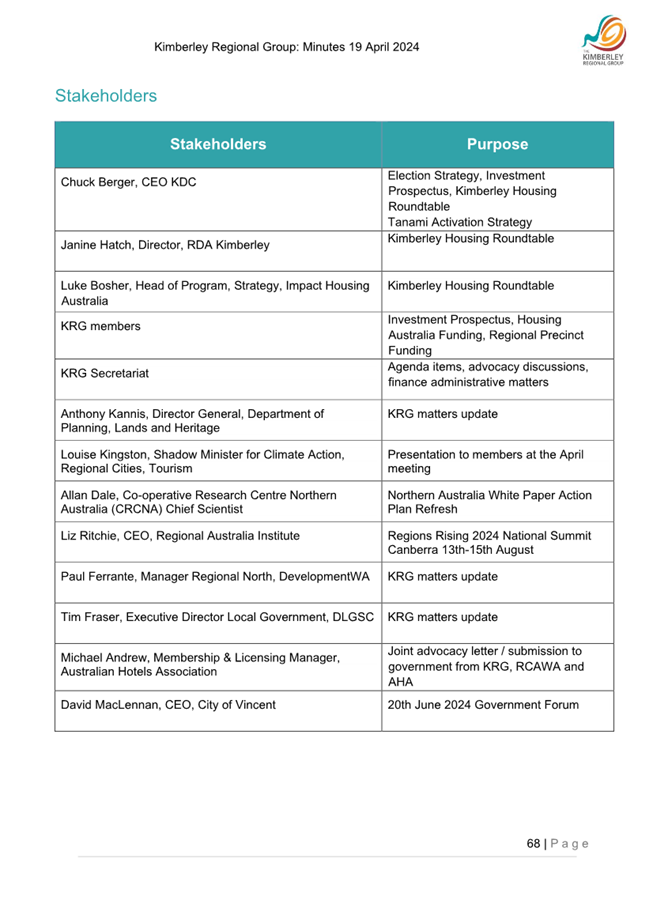 Kimberley Regional Group: Minutes 19 April 2024

THE KIMBERLEY REGIONAL GROUP

Stakeholders

| Stakeholders | Purpose |
|---|---|
| Chuck Berger, CEO KDC | Election Strategy, Investment Prospectus, Kimberley Housing Roundtable Tanami Activation Strategy |
| Janine Hatch, Director, RDA Kimberley | Kimberley Housing Roundtable |
| Luke Bosher, Head of Program, Strategy, Impact Housing Australia | Kimberley Housing Roundtable |
| KRG members | Investment Prospectus, Housing Australia Funding, Regional Precinct Funding |
| KRG Secretariat | Agenda items, advocacy discussions, finance administrative matters |
| Anthony Kannis, Director General, Department of Planning, Lands and Heritage | KRG matters update |
| Louise Kingston, Shadow Minister for Climate Action, Regional Cities, Tourism | Presentation to members at the April meeting |
| Allan Dale, Co-operative Research Centre Northern Australia (CRCNA) Chief Scientist | Northern Australia White Paper Action Plan Refresh |
| Liz Ritchie, CEO, Regional Australia Institute | Regions Rising 2024 National Summit Canberra 13th-15th August |
| Paul Ferrante, Manager Regional North, DevelopmentWA | KRG matters update |
| Tim Fraser, Executive Director Local Government, DLGSC | KRG matters update |
| Michael Andrew, Membership & Licensing Manager, Australian Hotels Association | Joint advocacy letter / submission to government from KRG, RCAWA and AHA |
| David MacLennan, CEO, City of Vincent | 20th June 2024 Government Forum |

68 | Page